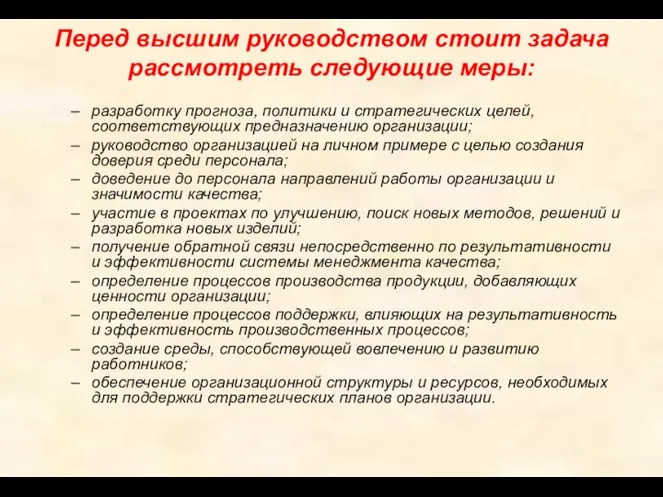 Перед высшим руководством стоит задача рассмотреть следующие меры:

– разработку прогноза, политики и стратегических целей, соответствующих предназначению организации;
– руководство организацией на личном примере с целью создания доверия среди персонала;
– доведение до персонала направлений работы организации и значимости качества;
– участие в проектах по улучшению, поиск новых методов, решений и разработка новых изделий;
– получение обратной связи непосредственно по результативности и эффективности системы менеджмента качества;
– определение процессов производства продукции, добавляющих ценности организации;
– определение процессов поддержки, влияющих на результативность и эффективность производственных процессов;
– создание среды, способствующей вовлечению и развитию работников;
– обеспечение организационной структуры и ресурсов, необходимых для поддержки стратегических планов организации.